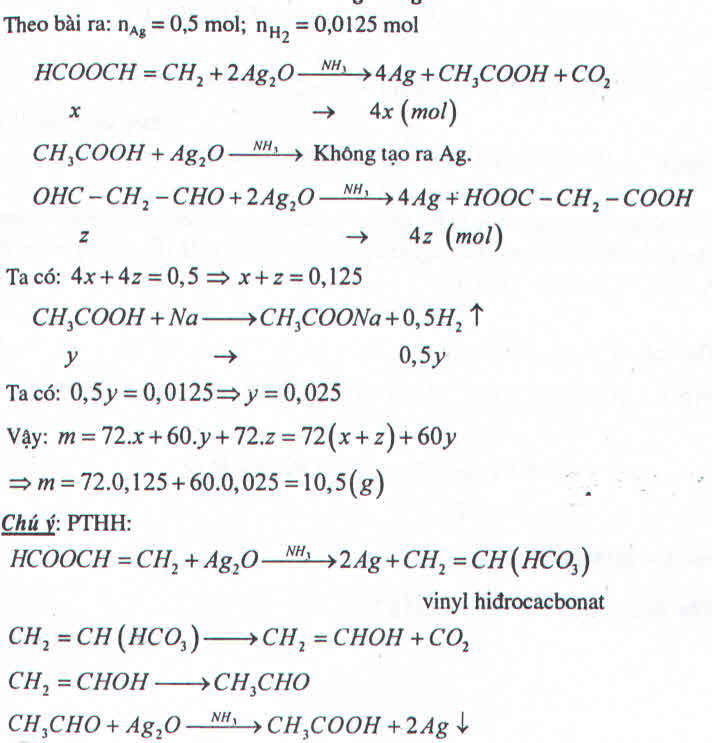 Theo bài ra: $n_{Ag} = 0,5$ mol; $n_{H_2} = 0,0125$ mol

$HCOOCH = CH_2 + 2Ag_2O \xrightarrow{NH_3} 4Ag + CH_3COOH + CO_2$

$x \quad \rightarrow \quad 4x\ (mol)$

$CH_3COOH + Ag_2O \xrightarrow{NH_3}$ Không tạo ra Ag.

$OHC - CH_2 - CHO + 2Ag_2O \xrightarrow{NH_3} 4Ag + HOOC - CH_2 - COOH$

$z \quad \rightarrow \quad 4z\ (mol)$

Ta có: $4x + 4z = 0,5 \Rightarrow x + z = 0,125$

$CH_3COOH + Na \longrightarrow CH_3COONa + 0,5H_2 \uparrow$

$y \quad \rightarrow \quad 0,5y$

Ta có: $0,5y = 0,0125 \Rightarrow y = 0,025$

Vậy: $m = 72.x + 60.y + 72.z = 72(x + z) + 60y$

$\Rightarrow m = 72.0,125 + 60.0,025 = 10,5(g)$

Chú ý: PTHH:

$HCOOCH = CH_2 + Ag_2O \xrightarrow{NH_3} 2Ag + CH_2 = CH(HCO_3)$

vinyl hiđrocacbonat

$CH_2 = CH(HCO_3) \longrightarrow CH_2 = CHOH + CO_2$

$CH_2 = CHOH \longrightarrow CH_3CHO$

$CH_3CHO + Ag_2O \xrightarrow{NH_3} CH_3COOH + 2Ag \downarrow$